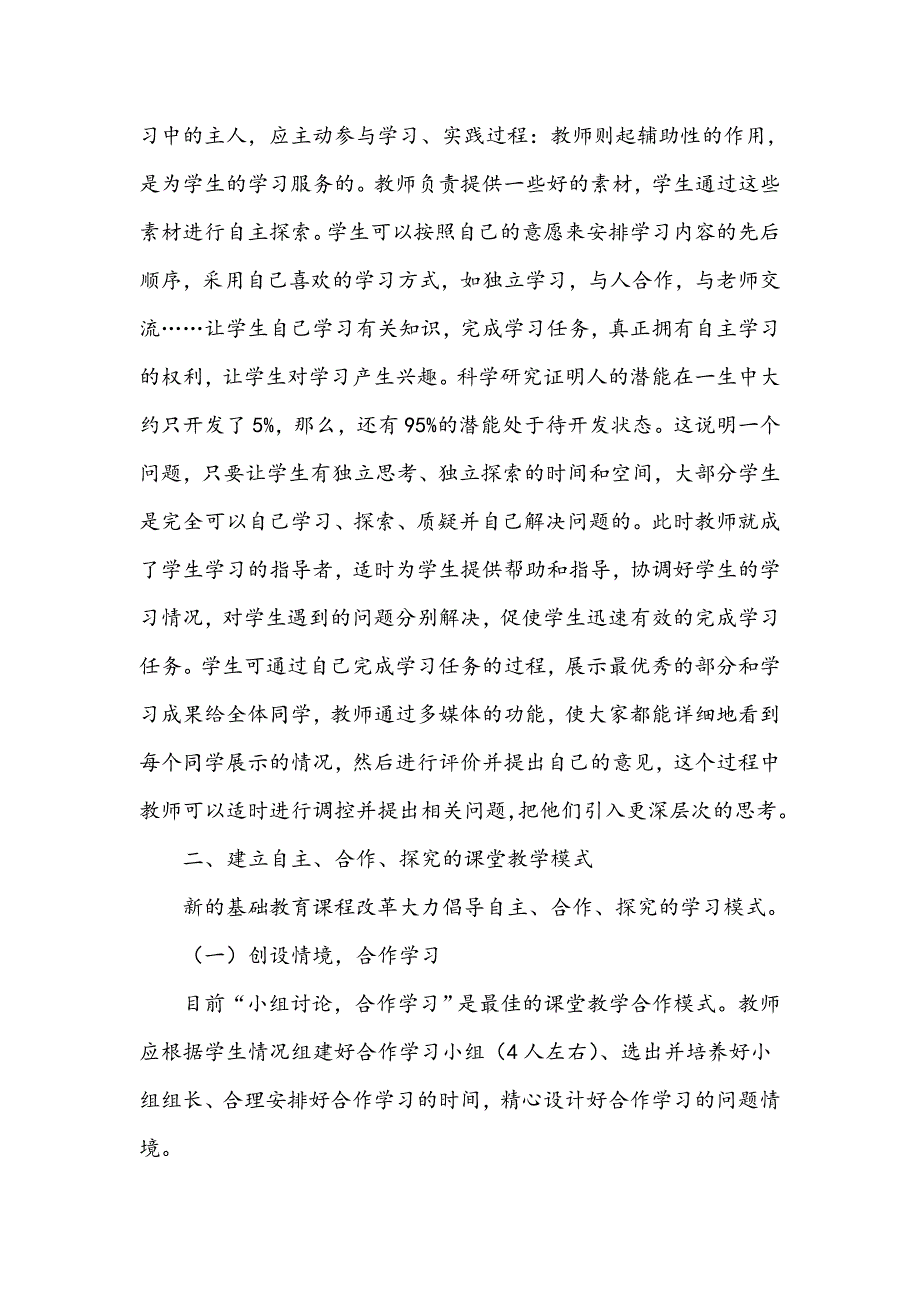 习中的主人，应主动参与学习、实践过程：教师则起辅助性的作用，是为学生的学习服务的。教师负责提供一些好的素材，学生通过这些素材进行自主探索。学生可以按照自己的意愿来安排学习内容的先后顺序，采用自己喜欢的学习方式，如独立学习，与人合作，与老师交流……让学生自己学习有关知识，完成学习任务，真正拥有自主学习的权利，让学生对学习产生兴趣。科学研究证明人的潜能在一生中大约只开发了5%，那么，还有95%的潜能处于待开发状态。这说明一个问题，只要让学生有独立思考、独立探索的时间和空间，大部分学生是完全可以自己学习、探索、质疑并自己解决问题的。此时教师就成了学生学习的指导者，适时为学生提供帮助和指导，协调好学生的学习情况，对学生遇到的问题分别解决，促使学生迅速有效的完成学习任务。学生可通过自己完成学习任务的过程，展示最优秀的部分和学习成果给全体同学，教师通过多媒体的功能，使大家都能详细地看到每个同学展示的情况，然后进行评价并提出自己的意见，这个过程中教师可以适时进行调控并提出相关问题,把他们引入更深层次的思考。

二、建立自主、合作、探究的课堂教学模式

新的基础教育课程改革大力倡导自主、合作、探究的学习模式。

（一）创设情境，合作学习

目前“小组讨论，合作学习”是最佳的课堂教学合作模式。教师应根据学生情况组建好合作学习小组（4人左右）、选出并培养好小组组长、合理安排好合作学习的时间，精心设计好合作学习的问题情境。